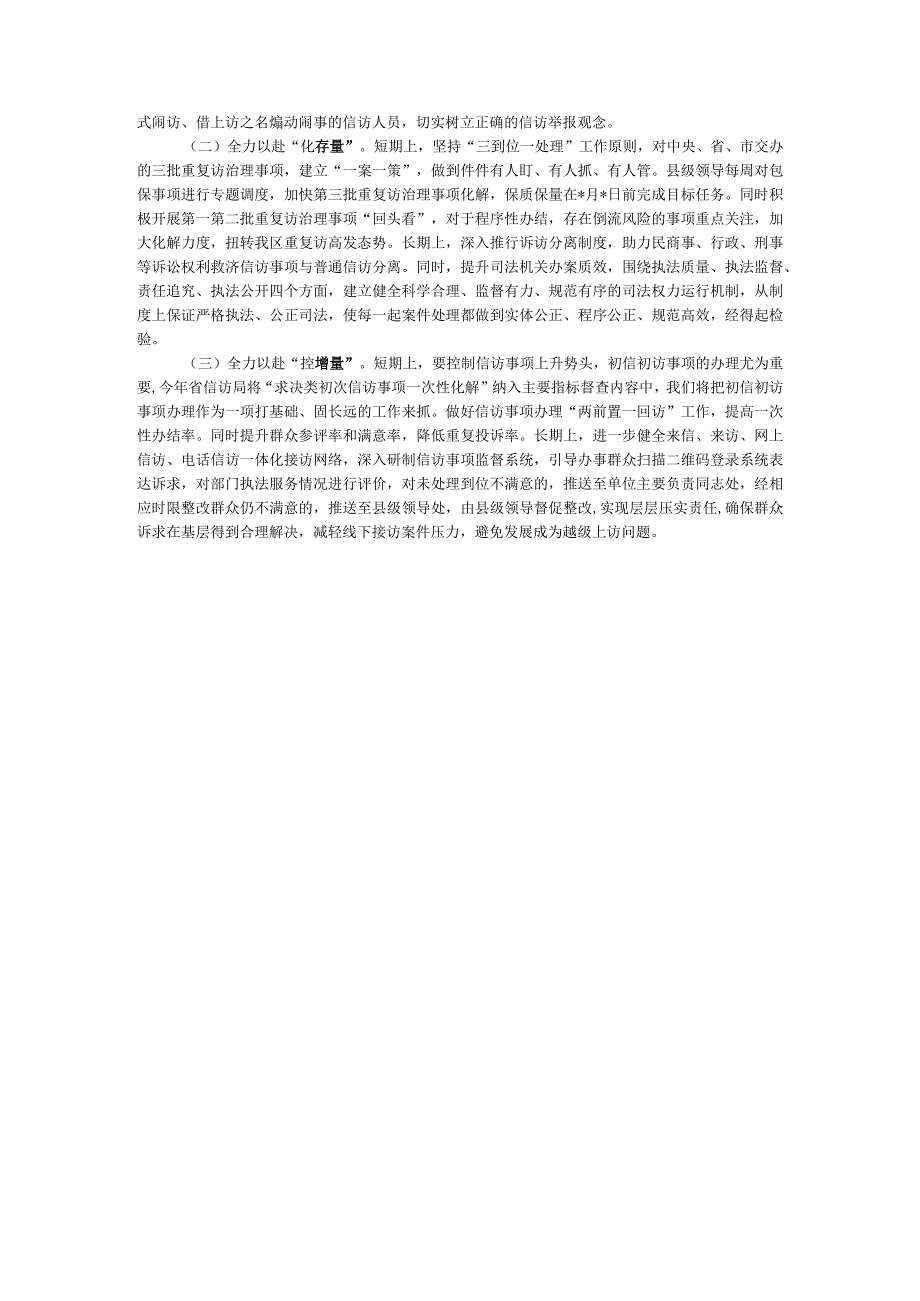 式闹访、借上访之名煽动闹事的信访人员，切实树立正确的信访举报观念。

（二）全力以赴“化存量”。短期上，坚持“三到位一处理”工作原则，对中央、省、市交办的三批重复访治理事项，建立“一案一策”，做到件件有人盯、有人抓、有人管。县级领导每周对包保事项进行专题调度，加快第三批重复访治理事项化解，保质保量在*月*日前完成目标任务。同时积极开展第一第二批重复访治理事项“回头看”，对于程序性办结，存在倒流风险的事项重点关注，加大化解力度，扭转我区重复访高发态势。长期上，深入推行诉访分离制度，助力民商事、行政、刑事等诉讼权利救济信访事项与普通信访分离。同时，提升司法机关办案质效，围绕执法质量、执法监督、责任追究、执法公开四个方面，建立健全科学合理、监督有力、规范有序的司法权力运行机制，从制度上保证严格执法、公正司法，使每一起案件处理都做到实体公正、程序公正、规范高效，经得起检验。

（三）全力以赴“控增量”。短期上，要控制信访事项上升势头，初信初访事项的办理尤为重要，今年省信访局将“求决类初次信访事项一次性化解”纳入主要指标督查内容中，我们将把初信初访事项办理作为一项打基础、固长远的工作来抓。做好信访事项办理“两前置一回访”工作，提高一次性办结率。同时提升群众参评率和满意率，降低重复投诉率。长期上，进一步健全来信、来访、网上信访、电话信访一体化接访网络，深入研制信访事项监督系统，引导办事群众扫描二维码登录系统表达诉求，对部门执法服务情况进行评价，对未处理到位不满意的，推送至单位主要负责同志处，经相应时限整改群众仍不满意的，推送至县级领导处，由县级领导督促整改，实现层层压实责任，确保群众诉求在基层得到合理解决，减轻线下接访案件压力，避免发展成为越级上访问题。